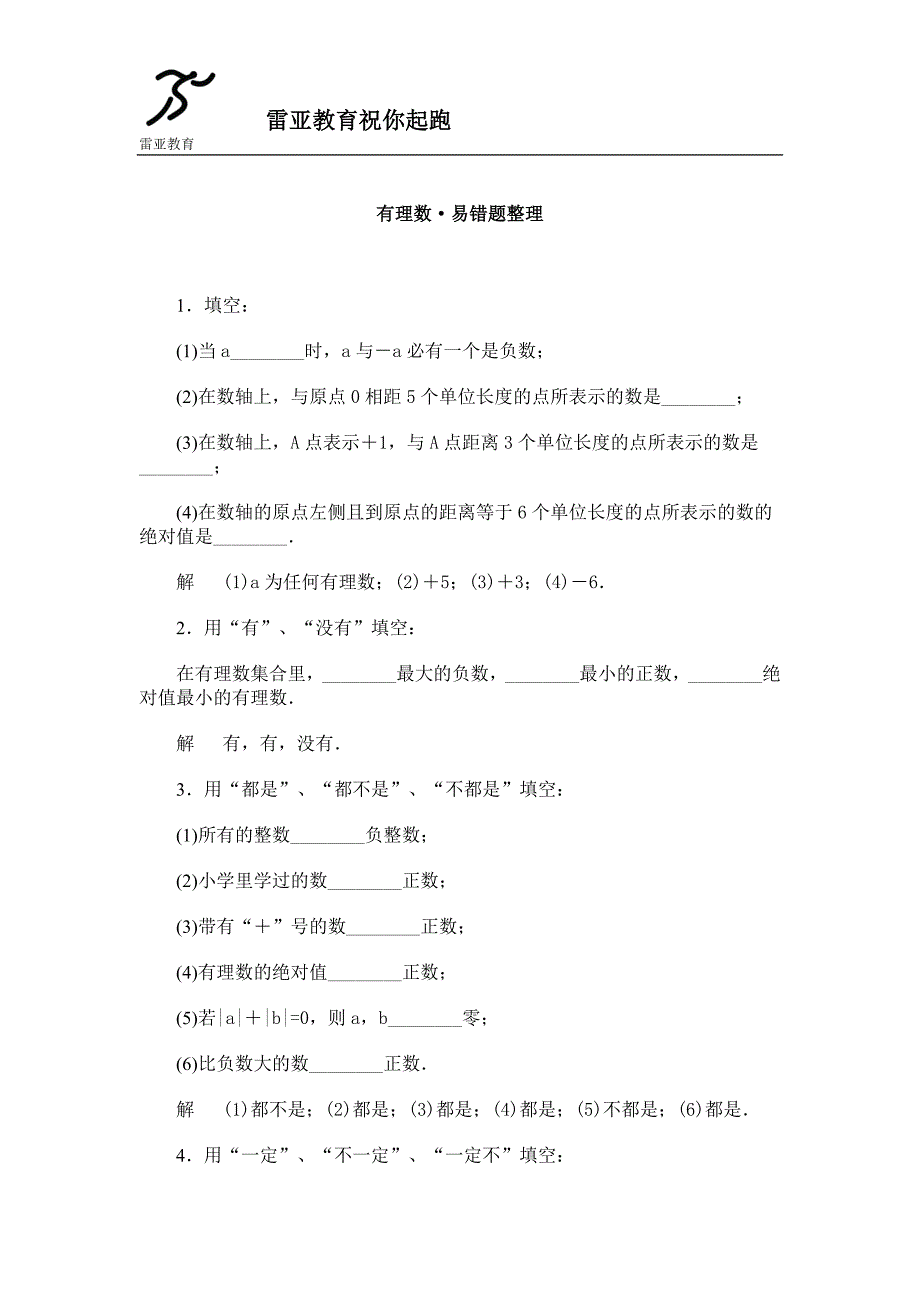 雷亚教育

雷亚教育祝你起跑

有理数·易错题整理

1．填空：

(1)当 a________时，a 与－a 必有一个是负数；

(2)在数轴上，与原点 0 相距 5 个单位长度的点所表示的数是________；

(3)在数轴上，A 点表示＋1，与 A 点距离 3 个单位长度的点所表示的数是________；

(4)在数轴的原点左侧且到原点的距离等于 6 个单位长度的点所表示的数的绝对值是________．

解　(1)a 为任何有理数；(2)＋5；(3)＋3；(4)－6．

2．用“有”、“没有”填空：

在有理数集合里，________最大的负数，________最小的正数，________绝对值最小的有理数．

解　有，有，没有．

3．用“都是”、“都不是”、“不都是”填空：

(1)所有的整数________负整数；

(2)小学里学过的数________正数；

(3)带有“＋”号的数________正数；

(4)有理数的绝对值________正数；

(5)若|a|＋|b|=0，则 a，b________零；

(6)比负数大的数________正数．

解　(1)都不是；(2)都是；(3)都是；(4)都是；(5)不都是；(6)都是．

4．用“一定”、“不一定”、“一定不”填空：